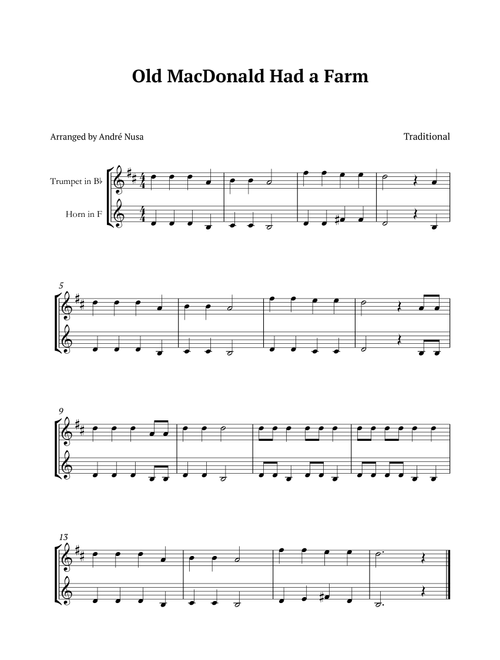 Old MacDonald Had a Farm

Arranged by André Nusa

Traditional

Trumpet in B♭

Horn in F

5

9

13